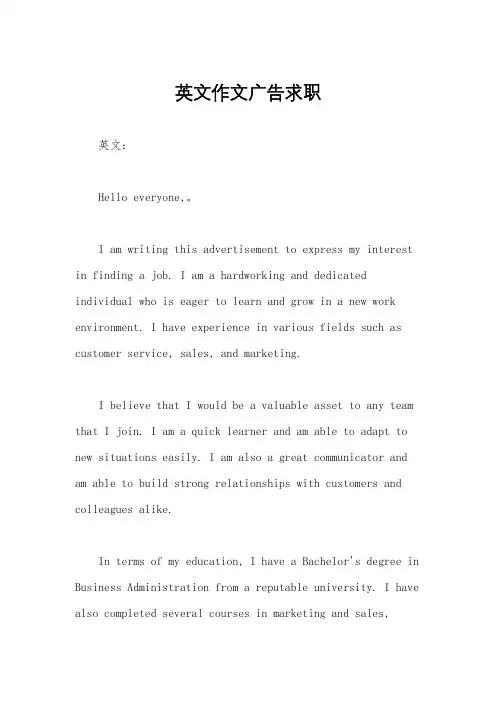 英文作文广告求职

英文：

Hello everyone,。

I am writing this advertisement to express my interest in finding a job. I am a hardworking and dedicated individual who is eager to learn and grow in a new work environment. I have experience in various fields such as customer service, sales, and marketing.

I believe that I would be a valuable asset to any team that I join. I am a quick learner and am able to adapt to new situations easily. I am also a great communicator and am able to build strong relationships with customers and colleagues alike.

In terms of my education, I have a Bachelor's degree in Business Administration from a reputable university. I have also completed several courses in marketing and sales,